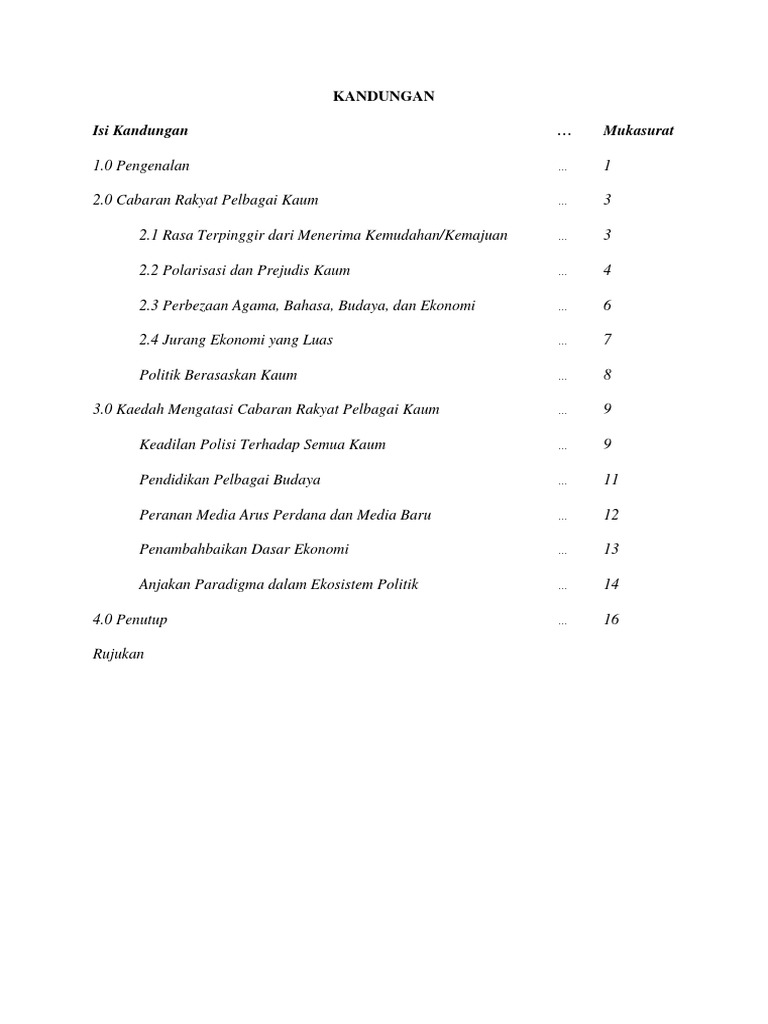 KANDUNGAN

| Isi Kandungan | … | Mukasurat |
|---|---|---|
| 1.0 Pengenalan | … | 1 |
| 2.0 Cabaran Rakyat Pelbagai Kaum | … | 3 |
| 2.1 Rasa Terpinggir dari Menerima Kemudahan/Kemajuan | … | 3 |
| 2.2 Polarisasi dan Prejudis Kaum | … | 4 |
| 2.3 Perbezaan Agama, Bahasa, Budaya, dan Ekonomi | … | 6 |
| 2.4 Jurang Ekonomi yang Luas | … | 7 |
| Politik Berasaskan Kaum | … | 8 |
| 3.0 Kaedah Mengatasi Cabaran Rakyat Pelbagai Kaum | … | 9 |
| Keadilan Polisi Terhadap Semua Kaum | … | 9 |
| Pendidikan Pelbagai Budaya | … | 11 |
| Peranan Media Arus Perdana dan Media Baru | … | 12 |
| Penambahbaikan Dasar Ekonomi | … | 13 |
| Anjakan Paradigma dalam Ekosistem Politik | … | 14 |
| 4.0 Penutup | … | 16 |
| Rujukan | | |